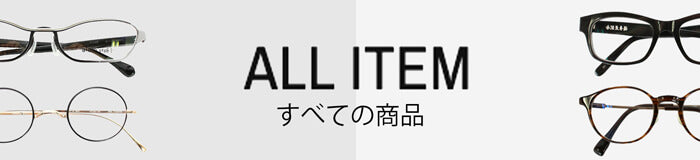 ALL ITEM
すべての商品